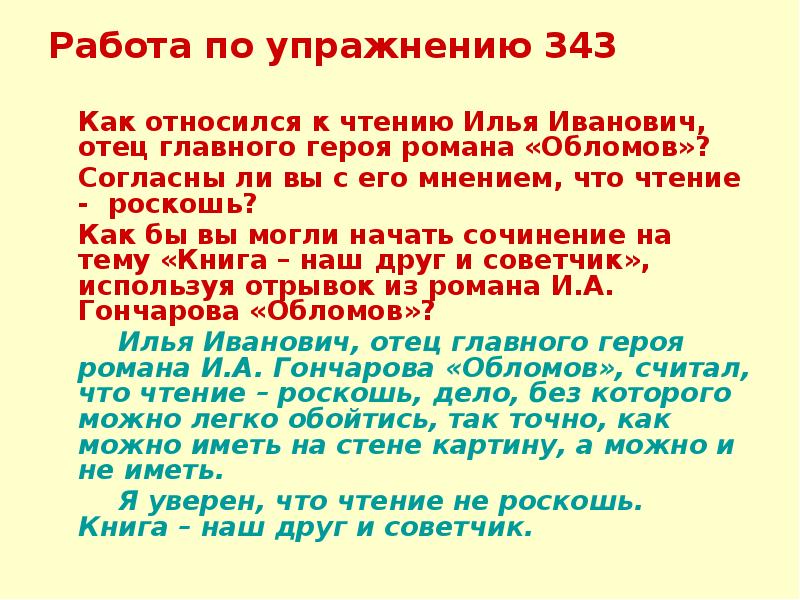 Работа по упражнению 343

Как относился к чтению Илья Иванович, отец главного героя романа «Обломов»?

Согласны ли вы с его мнением, что чтение - роскошь?

Как бы вы могли начать сочинение на тему «Книга – наш друг и советчик», используя отрывок из романа И.А. Гончарова «Обломов»?

Илья Иванович, отец главного героя романа И.А. Гончарова «Обломов», считал, что чтение – роскошь, дело, без которого можно легко обойтись, так точно, как можно иметь на стене картину, а можно и не иметь.

Я уверен, что чтение не роскошь. Книга – наш друг и советчик.